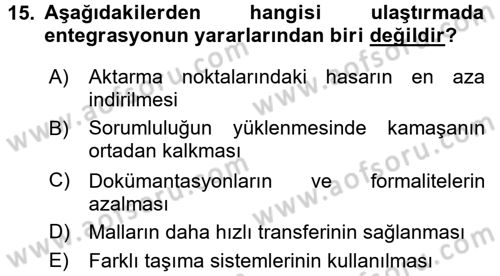 15. Aşağıdakilerden hangisi ulaştırmada entegrasyonun yararlarından biri değildir?

A) Aktarma noktalarındaki hasarın en aza indirilmesi

B) Sorumluluğun yüklenmesinde kamaşanın ortadan kalkması

C) Dokümantasyonların ve formalitelerin azalması

D) Malların daha hızlı transferinin sağlanması

E) Farklı taşıma sistemlerinin kullanılması

www.aofsoru.com